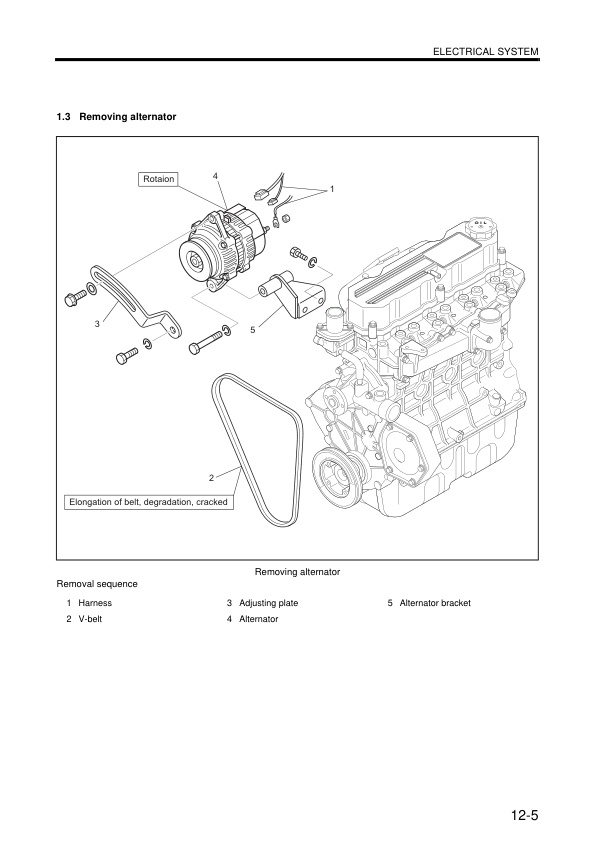 ELECTRICAL SYSTEM

1.3 Removing alternator

Rotaion

4

1

3

5

2

Elongation of belt, degradation, cracked

Removing alternator

Removal sequence

1 Harness
2 V-belt

3 Adjusting plate
4 Alternator

5 Alternator bracket

12-5